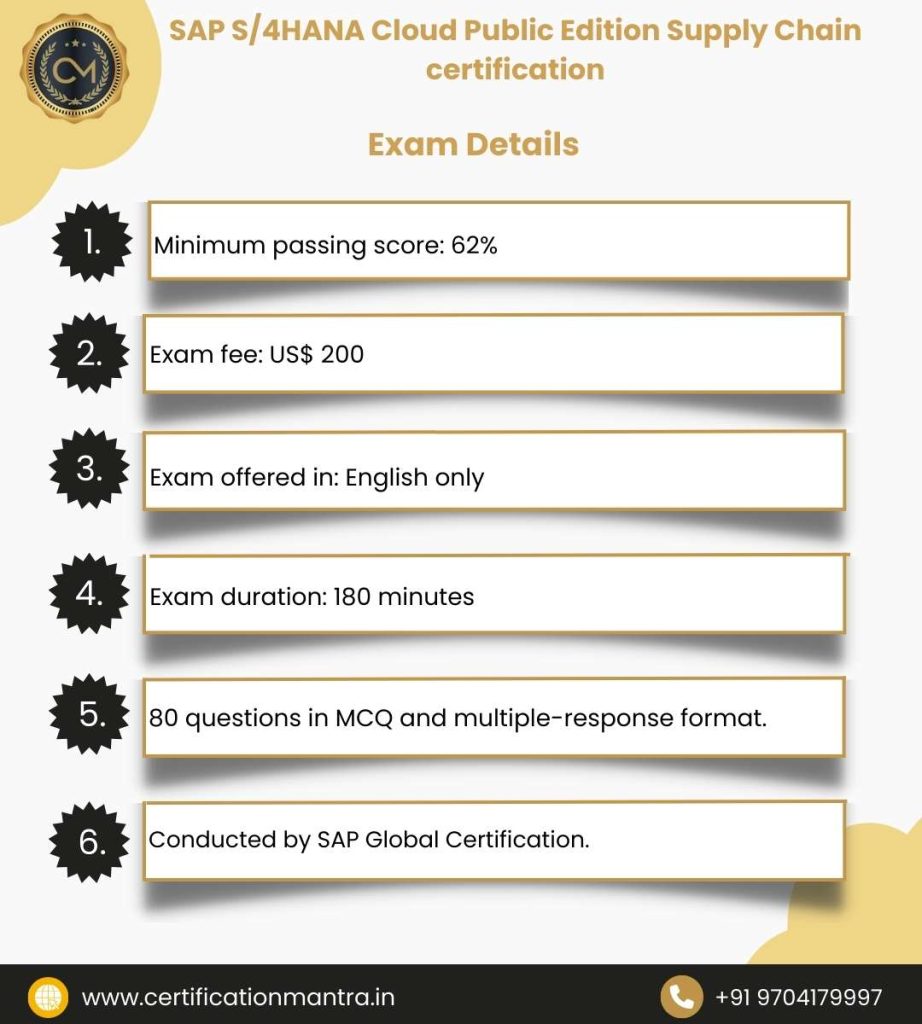 CM

SAP S/4HANA Cloud Public Edition Supply Chain certification

Exam Details

1. Minimum passing score: 62%

2. Exam fee: US$ 200

3. Exam offered in: English only

4. Exam duration: 180 minutes

5. 80 questions in MCQ and multiple-response format.

6. Conducted by SAP Global Certification.

www.certificationmantra.in

+91 9704179997